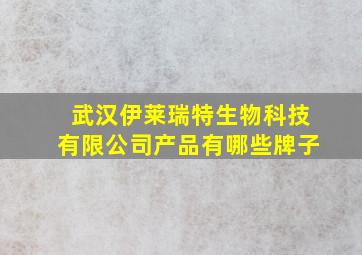 武汉伊莱瑞特生物科技有限公司产品有哪些牌子